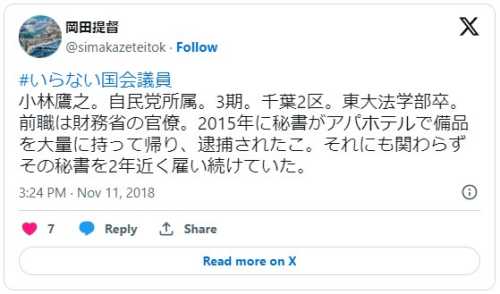 岡田提督
@simakazeteitok · Follow

#いらない国会議員
小林鷹之。自民党所属。3期。千葉2区。東大法学部卒。前職は財務省の官僚。2015年に秘書がアパホテルで備品を大量に持って帰り、逮捕されたこ。それにも関わらずその秘書を2年近く雇い続けていた。

3:24 PM · Nov 11, 2018

7 Reply Share

Read more on X